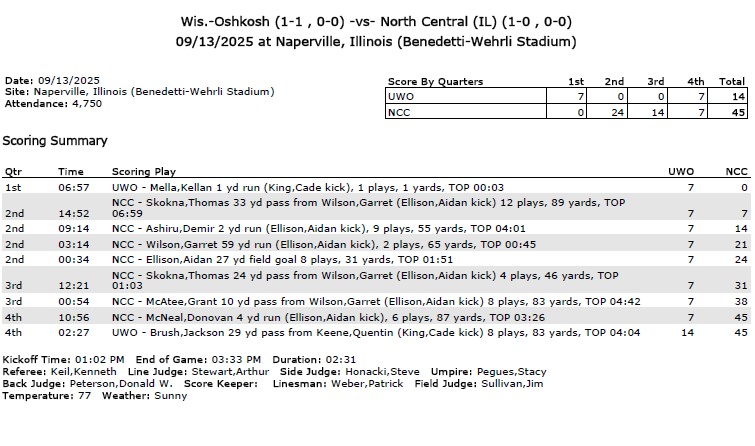 Wis.-Oshkosh (1-1 , 0-0) -vs- North Central (IL) (1-0 , 0-0)
09/13/2025 at Naperville, Illinois (Benedetti-Wehrli Stadium)

Date: 09/13/2025
Site: Naperville, Illinois (Benedetti-Wehrli Stadium)
Attendance: 4,750

| Score By Quarters | 1st | 2nd | 3rd | 4th | Total |
|---|---|---|---|---|---|
| UWO | 7 | 0 | 0 | 7 | 14 |
| NCC | 0 | 24 | 14 | 7 | 45 |

Scoring Summary

| Qtr | Time | Scoring Play | UWO | NCC |
|---|---|---|---|---|
| 1st | 06:57 | UWO - Mella,Kellan 1 yd run (King,Cade kick), 1 plays, 1 yards, TOP 00:03 | 7 | 0 |
| 2nd | 14:52 | NCC - Skokna,Thomas 33 yd pass from Wilson,Garret (Ellison,Aidan kick) 12 plays, 89 yards, TOP 06:59 | 7 | 7 |
| 2nd | 09:14 | NCC - Ashiru,Demir 2 yd run (Ellison,Aidan kick), 9 plays, 55 yards, TOP 04:01 | 7 | 14 |
| 2nd | 03:14 | NCC - Wilson,Garret 59 yd run (Ellison,Aidan kick), 2 plays, 65 yards, TOP 00:45 | 7 | 21 |
| 2nd | 00:34 | NCC - Ellison,Aidan 27 yd field goal 8 plays, 31 yards, TOP 01:51 | 7 | 24 |
| 3rd | 12:21 | NCC - Skokna,Thomas 24 yd pass from Wilson,Garret (Ellison,Aidan kick) 4 plays, 46 yards, TOP 01:03 | 7 | 31 |
| 3rd | 00:54 | NCC - McAtee,Grant 10 yd pass from Wilson,Garret (Ellison,Aidan kick) 8 plays, 83 yards, TOP 04:42 | 7 | 38 |
| 4th | 10:56 | NCC - McNeal,Donovan 4 yd run (Ellison,Aidan kick), 6 plays, 87 yards, TOP 03:26 | 7 | 45 |
| 4th | 02:27 | UWO - Brush,Jackson 29 yd pass from Keene,Quentin (King,Cade kick) 8 plays, 83 yards, TOP 04:04 | 14 | 45 |

Kickoff Time: 01:02 PM End of Game: 03:33 PM Duration: 02:31
Referee: Keil,Kenneth Line Judge: Stewart,Arthur Side Judge: Honacki,Steve Umpire: Pegues,Stacy
Back Judge: Peterson,Donald W. Score Keeper: Linesman: Weber,Patrick Field Judge: Sullivan,Jim
Temperature: 77 Weather: Sunny